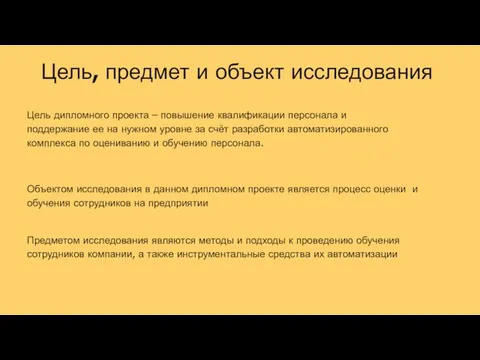 Цель, предмет и объект исследования

Цель дипломного проекта – повышение квалификации персонала и поддержание ее на нужном уровне за счёт разработки автоматизированного комплекса по оцениванию и обучению персонала.

Объектом исследования в данном дипломном проекте является процесс оценки и обучения сотрудников на предприятии

Предметом исследования являются методы и подходы к проведению обучения сотрудников компании, а также инструментальные средства их автоматизации